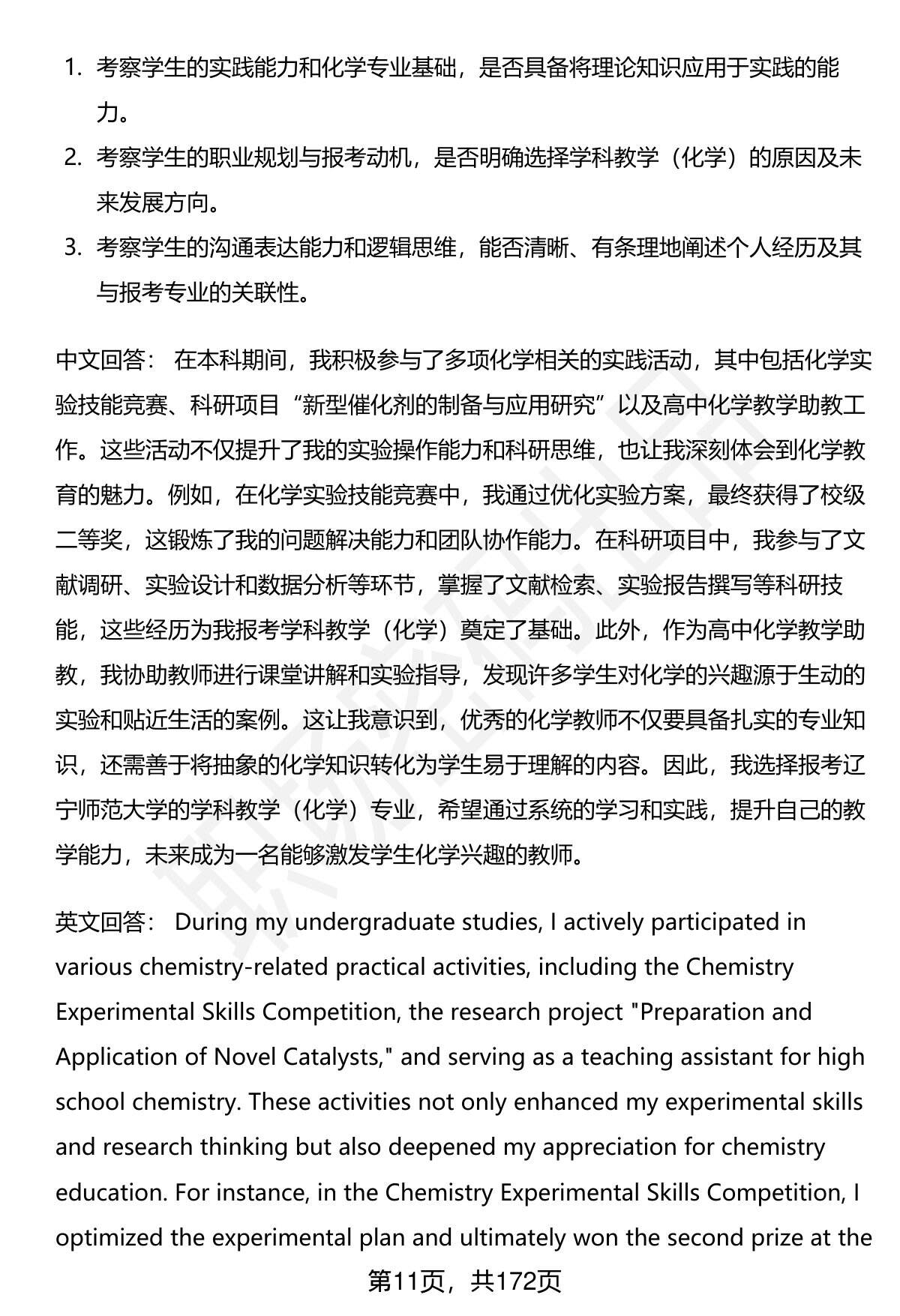 1. 考察学生的实践能力和化学专业基础，是否具备将理论知识应用于实践的能力。

2. 考察学生的职业规划与报考动机，是否明确选择学科教学（化学）的原因及未来发展方向。

3. 考察学生的沟通表达能力和逻辑思维，能否清晰、有条理地阐述个人经历及其与报考专业的关联性。

中文回答： 在本科期间，我积极参与了多项化学相关的实践活动，其中包括化学实验技能竞赛、科研项目“新型催化剂的制备与应用研究”以及高中化学教学助教工作。这些活动不仅提升了我的实验操作能力和科研思维，也让我深刻体会到化学教育的魅力。例如，在化学实验技能竞赛中，我通过优化实验方案，最终获得了校级二等奖，这锻炼了我的问题解决能力和团队协作能力。在科研项目中，我参与了文献调研、实验设计和数据分析等环节，掌握了文献检索、实验报告撰写等科研技能，这些经历为我报考学科教学（化学）奠定了基础。此外，作为高中化学教学助教，我协助教师进行课堂讲解和实验指导，发现许多学生对化学的兴趣源于生动的实验和贴近生活的案例。这让我意识到，优秀的化学教师不仅要具备扎实的专业知识，还需善于将抽象的化学知识转化为学生易于理解的内容。因此，我选择报考辽宁师范大学的学科教学（化学）专业，希望通过系统的学习和实践，提升自己的教学能力，未来成为一名能够激发学生化学兴趣的教师。

英文回答： During my undergraduate studies, I actively participated in various chemistry-related practical activities, including the Chemistry Experimental Skills Competition, the research project "Preparation and Application of Novel Catalysts," and serving as a teaching assistant for high school chemistry. These activities not only enhanced my experimental skills and research thinking but also deepened my appreciation for chemistry education. For instance, in the Chemistry Experimental Skills Competition, I optimized the experimental plan and ultimately won the second prize at the

第11页，共172页